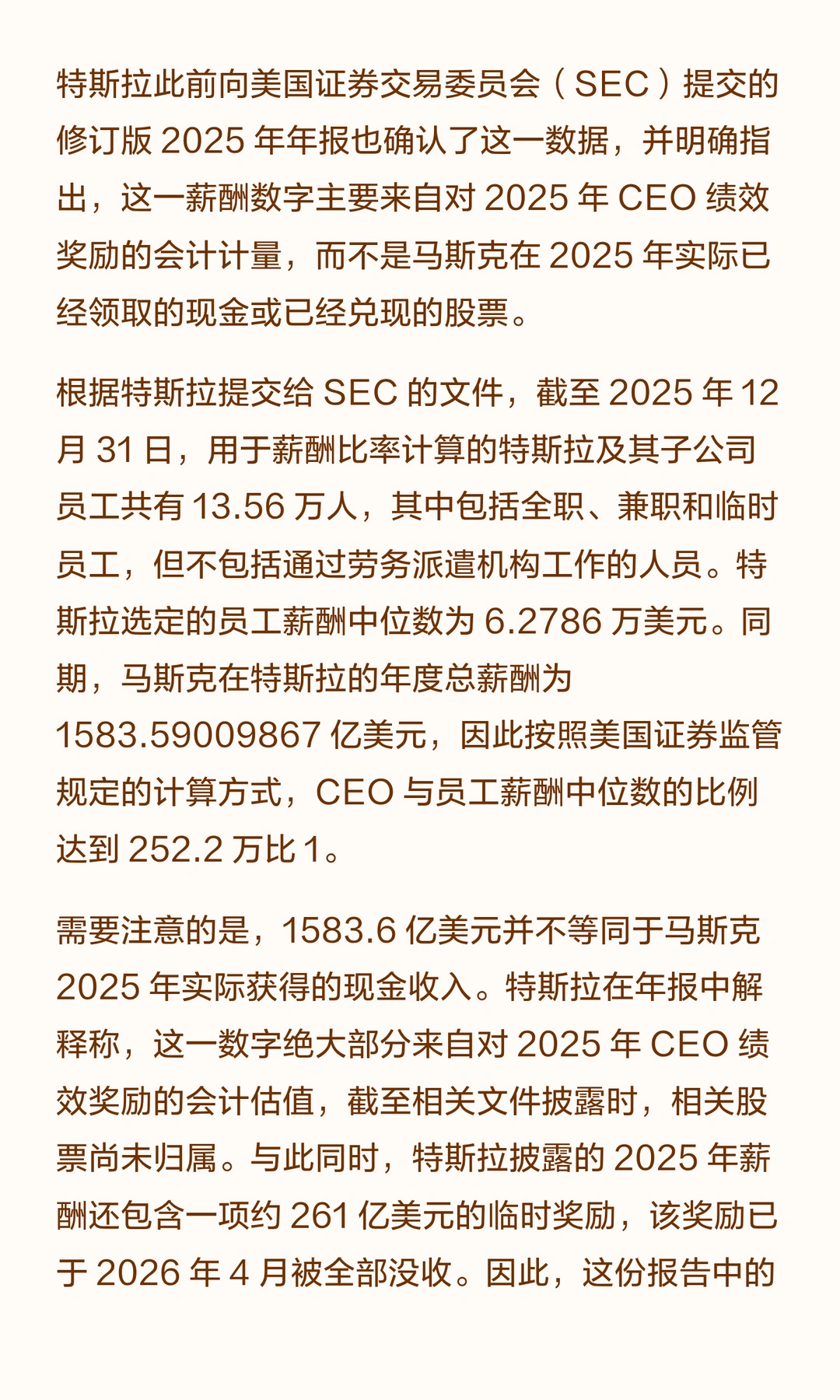 特斯拉此前向美国证券交易委员会（SEC）提交的修订版 2025 年年报也确认了这一数据，并明确指出，这一薪酬数字主要来自对 2025 年 CEO 绩效奖励的会计计量，而不是马斯克在 2025 年实际已经领取的现金或已经兑现的股票。

根据特斯拉提交给 SEC 的文件，截至 2025 年 12 月 31 日，用于薪酬比率计算的特斯拉及其子公司员工共有 13.56 万人，其中包括全职、兼职和临时员工，但不包括通过劳务派遣机构工作的人员。特斯拉选定的员工薪酬中位数为 6.2786 万美元。同期，马斯克在特斯拉的年度总薪酬为 1583.59009867 亿美元，因此按照美国证券监管规定的计算方式，CEO 与员工薪酬中位数的比例达到 252.2 万比 1。

需要注意的是，1583.6 亿美元并不等同于马斯克 2025 年实际获得的现金收入。特斯拉在年报中解释称，这一数字绝大部分来自对 2025 年 CEO 绩效奖励的会计估值，截至相关文件披露时，相关股票尚未归属。与此同时，特斯拉披露的 2025 年薪酬还包含一项约 261 亿美元的临时奖励，该奖励已于 2026 年 4 月被全部没收。因此，这份报告中的